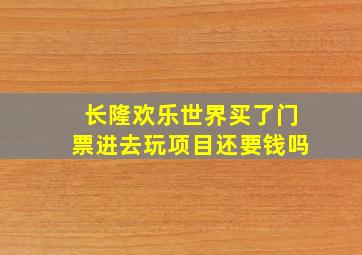 长隆欢乐世界买了门票进去玩项目还要钱吗